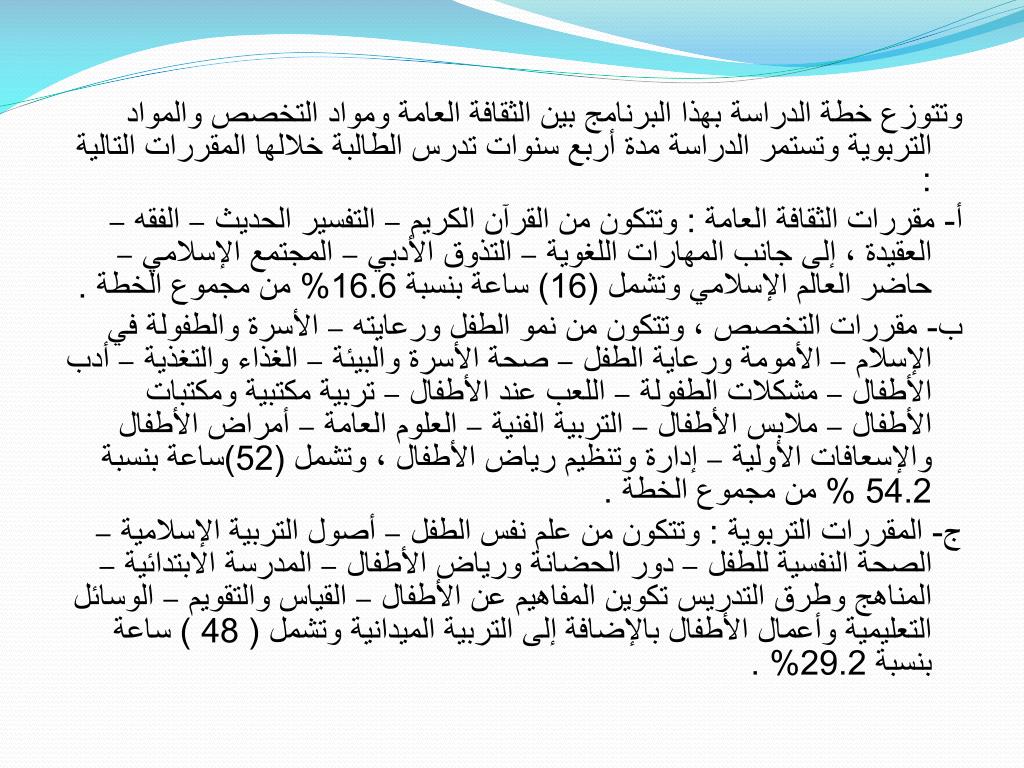 وتتوزع خطة الدراسة بهذا البرنامج بين الثقافة العامة ومواد التخصص والمواد التربوية وتستمر الدراسة مدة أربع سنوات تدرس الطالبة خلالها المقررات التالية :

أ- مقررات الثقافة العامة : وتتكون من القرآن الكريم – التفسير الحديث – الفقه – العقيدة ، إلى جانب المهارات اللغوية – التذوق الأدبي – المجتمع الإسلامي – حاضر العالم الإسلامي وتشمل (16) ساعة بنسبة 16.6% من مجموع الخطة .

ب- مقررات التخصص ، وتتكون من نمو الطفل ورعايته – الأسرة والطفولة في الإسلام – الأمومة ورعاية الطفل – صحة الأسرة والبيئة – الغذاء والتغذية – أدب الأطفال – مشكلات الطفولة – اللعب عند الأطفال – تربية مكتبية ومكتبات الأطفال – ملابس الأطفال – التربية الفنية – العلوم العامة – أمراض الأطفال والإسعافات الأولية – إدارة وتنظيم رياض الأطفال ، وتشمل (52)ساعة بنسبة 54.2 % من مجموع الخطة .

ج- المقررات التربوية : وتتكون من علم نفس الطفل – أصول التربية الإسلامية – الصحة النفسية للطفل – دور الحضانة ورياض الأطفال – المدرسة الابتدائية – المناهج وطرق التدريس تكوين المفاهيم عن الأطفال – القياس والتقويم – الوسائل التعليمية وأعمال الأطفال بالإضافة إلى التربية الميدانية وتشمل ( 48 ) ساعة بنسبة 29.2% .